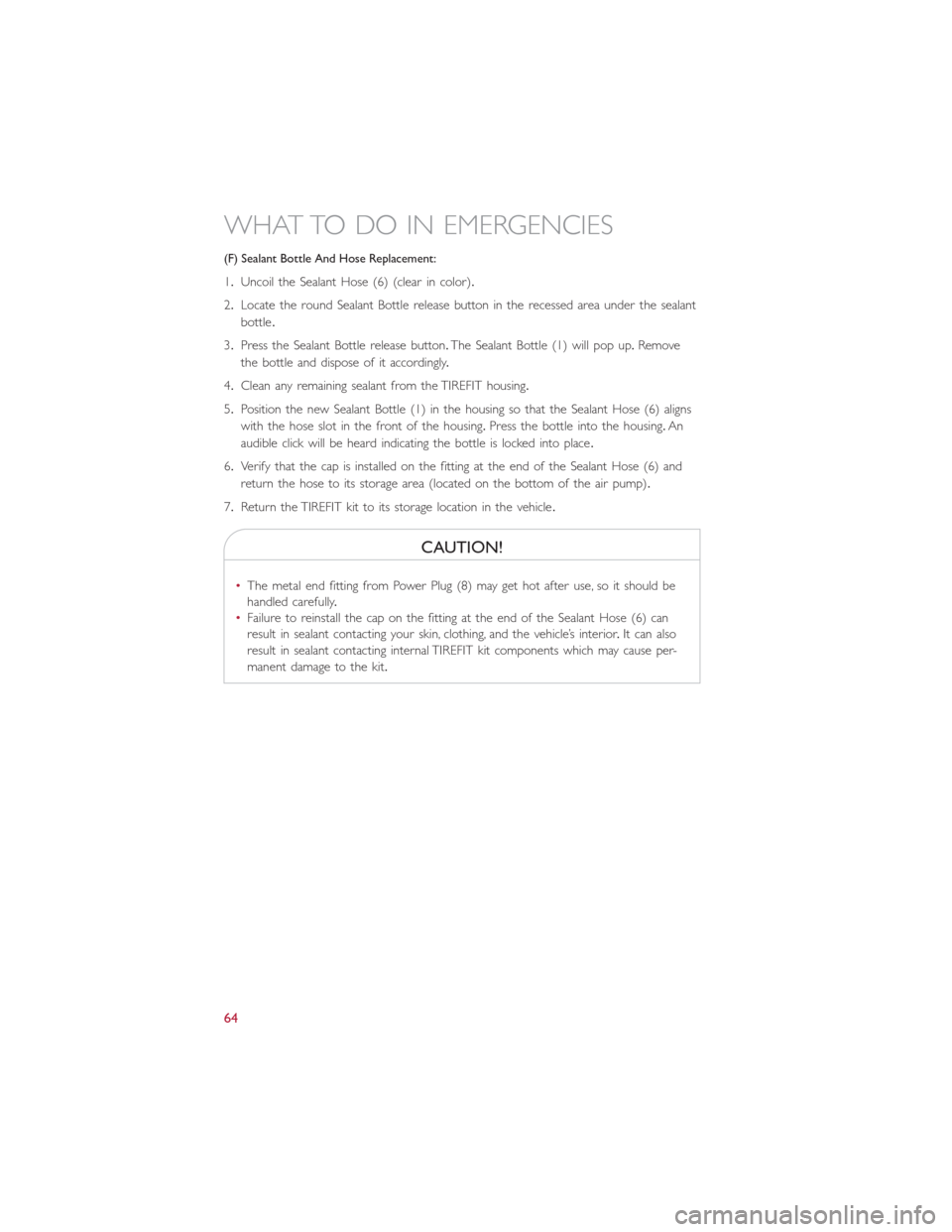 WHAT TO DO IN EMERGENCIES

(F) Sealant Bottle And Hose Replacement:

1. Uncoil the Sealant Hose (6) (clear in color).

2. Locate the round Sealant Bottle release button in the recessed area under the sealant bottle.

3. Press the Sealant Bottle release button. The Sealant Bottle (1) will pop up. Remove the bottle and dispose of it accordingly.

4. Clean any remaining sealant from the TIREFIT housing.

5. Position the new Sealant Bottle (1) in the housing so that the Sealant Hose (6) aligns with the hose slot in the front of the housing. Press the bottle into the housing. An audible click will be heard indicating the bottle is locked into place.

6. Verify that the cap is installed on the fitting at the end of the Sealant Hose (6) and return the hose to its storage area (located on the bottom of the air pump).

7. Return the TIREFIT kit to its storage location in the vehicle.

CAUTION!

• The metal end fitting from Power Plug (8) may get hot after use, so it should be handled carefully.
• Failure to reinstall the cap on the fitting at the end of the Sealant Hose (6) can result in sealant contacting your skin, clothing, and the vehicle's interior. It can also result in sealant contacting internal TIREFIT kit components which may cause permanent damage to the kit.

64

carmanualsonline.info